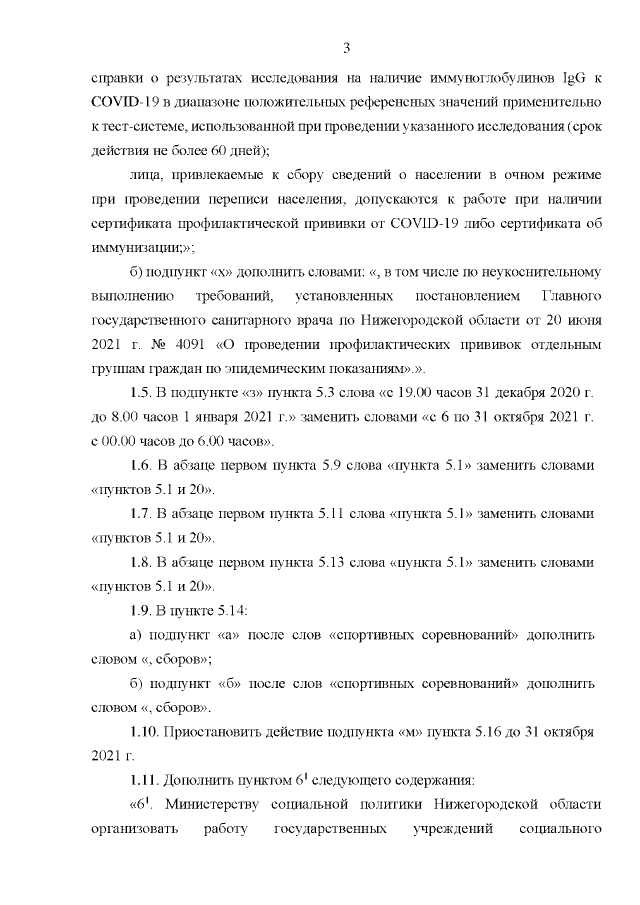 3

справки о результатах исследования на наличие иммуноглобулинов IgG к COVID-19 в диапазоне положительных референсных значений применительно к тест-системе, использованной при проведении указанного исследования (срок действия не более 60 дней);

лица, привлекаемые к сбору сведений о населении в очном режиме при проведении переписи населения, допускаются к работе при наличии сертификата профилактической прививки от COVID-19 либо сертификата об иммунизации;»;

б) подпункт «х» дополнить словами: «, в том числе по неукоснительному выполнению требований, установленных постановлением Главного государственного санитарного врача по Нижегородской области от 20 июня 2021 г. № 4091 «О проведении профилактических прививок отдельным группам граждан по эпидемическим показаниям».».

1.5. В подпункте «з» пункта 5.3 слова «с 19.00 часов 31 декабря 2020 г. до 8.00 часов 1 января 2021 г.» заменить словами «с 6 по 31 октября 2021 г. с 00.00 часов до 6.00 часов».

1.6. В абзаце первом пункта 5.9 слова «пункта 5.1» заменить словами «пунктов 5.1 и 20».

1.7. В абзаце первом пункта 5.11 слова «пункта 5.1» заменить словами «пунктов 5.1 и 20».

1.8. В абзаце первом пункта 5.13 слова «пункта 5.1» заменить словами «пунктов 5.1 и 20».

1.9. В пункте 5.14:

а) подпункт «а» после слов «спортивных соревнований» дополнить словом «, сборов»;

б) подпункт «б» после слов «спортивных соревнований» дополнить словом «, сборов».

1.10. Приостановить действие подпункта «м» пункта 5.16 до 31 октября 2021 г.

1.11. Дополнить пунктом $6^1$ следующего содержания:

«$6^1$. Министерству социальной политики Нижегородской области организовать работу государственных учреждений социального